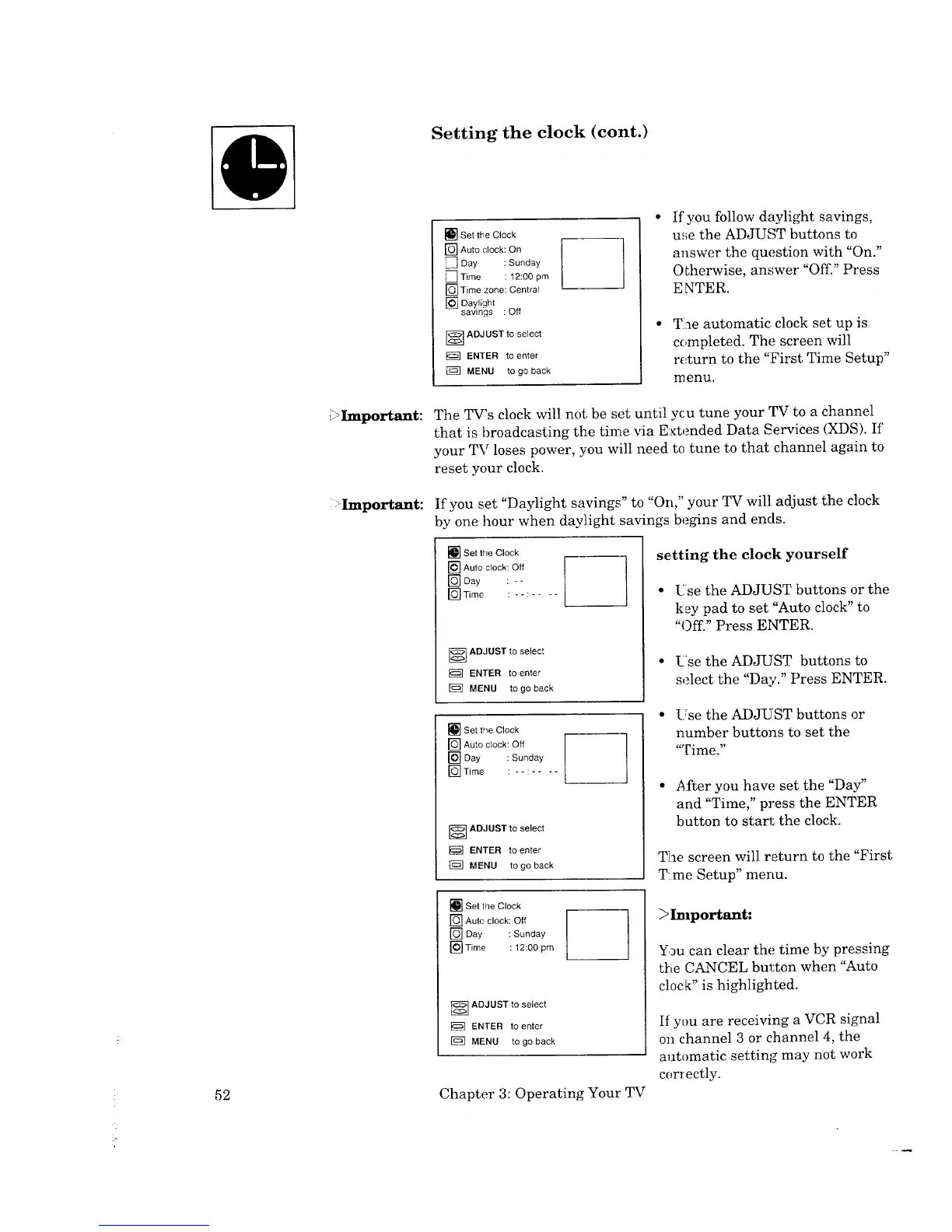 Setting the clock (cont.)

Set the Clock
Auto clock: On
Day : Sunday
Time : 12:00 pm
Time zone: Central
Daylight savings : Off

ADJUST to select
ENTER to enter
MENU to go back

• If you follow daylight savings, use the ADJUST buttons to answer the question with "On." Otherwise, answer "Off." Press ENTER.

• The automatic clock set up is completed. The screen will return to the "First Time Setup" menu.

>Important: The TV's clock will not be set until you tune your TV to a channel that is broadcasting the time via Extended Data Services (XDS). If your TV loses power, you will need to tune to that channel again to reset your clock.

>Important: If you set "Daylight savings" to "On," your TV will adjust the clock by one hour when daylight savings begins and ends.

Set the Clock
Auto clock: Off
Day : - -
Time : - - : - - - -

ADJUST to select
ENTER to enter
MENU to go back

Set the Clock
Auto clock: Off
Day : Sunday
Time : - - : - - - -

ADJUST to select
ENTER to enter
MENU to go back

Set the Clock
Auto clock: Off
Day : Sunday
Time : 12:00 pm

ADJUST to select
ENTER to enter
MENU to go back

setting the clock yourself

• Use the ADJUST buttons or the key pad to set "Auto clock" to "Off." Press ENTER.

• Use the ADJUST buttons to select the "Day." Press ENTER.

• Use the ADJUST buttons or number buttons to set the "Time."

• After you have set the "Day" and "Time," press the ENTER button to start the clock.

The screen will return to the "First Time Setup" menu.

>Important:

You can clear the time by pressing the CANCEL button when "Auto clock" is highlighted.

If you are receiving a VCR signal on channel 3 or channel 4, the automatic setting may not work correctly.

52

Chapter 3: Operating Your TV